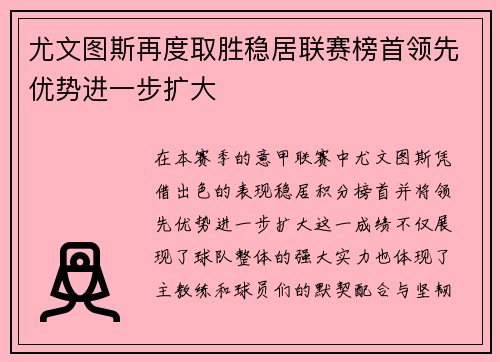 尤文图斯再度取胜稳居联赛榜首领先优势进一步扩大

在本赛季的意甲联赛中尤文图斯凭借出色的表现稳居积分榜首并将领先优势进一步扩大这一成绩不仅展现了球队整体的强大实力也体现了主教练和球员们的默契配合与坚韧